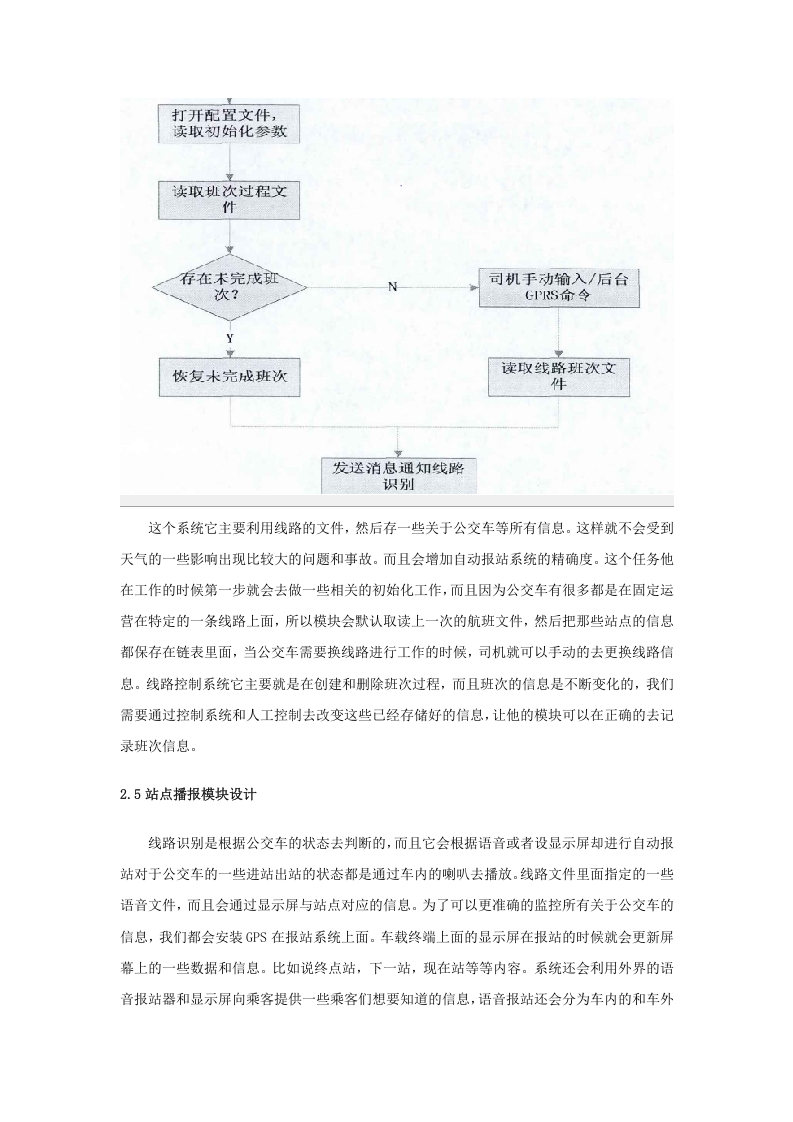 打开配置文件，读取初始化参数

读取班次过程文件

存在未完成班次？

N

司机手动输入/后台GPRS命令

Y

恢复未完成班次

读取线路班次文件

发送消息通知线路识别

这个系统它主要利用线路的文件，然后存一些关于公交车等所有信息。这样就不会受到天气的一些影响出现比较大的问题和事故。而且会增加自动报站系统的精确度。这个任务他在工作的时候第一步就会去做一些相关的初始化工作，而且因为公交车有很多都是在固定运营在特定的一条线路上面，所以模块会默认取读上一次的航班文件，然后把那些站点的信息都保存在链表里面，当公交车需要换线路进行工作的时候，司机就可以手动的去更换线路信息。线路控制系统它主要就是在创建和删除班次过程，而且班次的信息是不断变化的，我们需要通过控制系统和人工控制去改变这些已经存储好的信息，让他的模块可以在正确的去记录班次信息。

2.5 站点播报模块设计

线路识别是根据公交车的状态去判断的，而且它会根据语音或者设显示屏却进行自动报站对于公交车的一些进站出站的状态都是通过车内的喇叭去播放。线路文件里面指定的一些语音文件，而且会通过显示屏与站点对应的信息。为了可以更准确的监控所有关于公交车的信息，我们都会安装 GPS 在报站系统上面。车载终端上面的显示屏在报站的时候就会更新屏幕上的一些数据和信息。比如说终点站，下一站，现在站等等内容。系统还会利用外界的语音报站器和显示屏向乘客提供一些乘客们想要知道的信息，语音报站还会分为车内的和车外